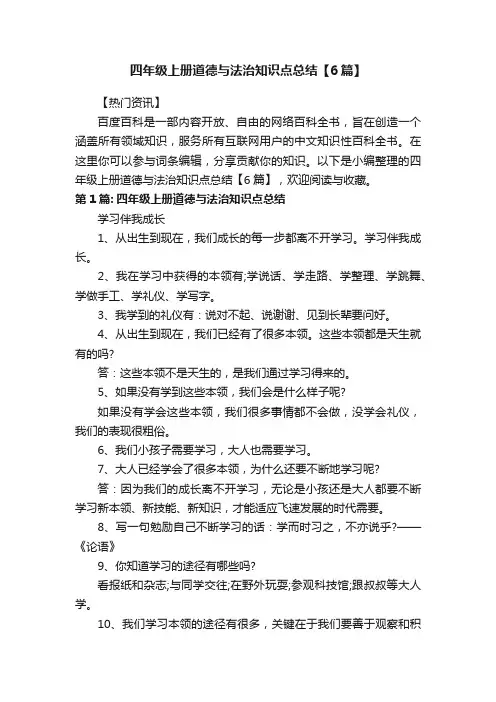 四年级上册道德与法治知识点总结【6篇】

【热门资讯】

百度百科是一部内容开放、自由的网络百科全书，旨在创造一个涵盖所有领域知识，服务所有互联网用户的中文知识性百科全书。在这里你可以参与词条编辑，分享贡献你的知识。以下是小编整理的四年级上册道德与法治知识点总结【6篇】，欢迎阅读与收藏。

第1篇: 四年级上册道德与法治知识点总结

学习伴我成长

1、从出生到现在，我们成长的每一步都离不开学习。学习伴我成长。

2、我在学习中获得的本领有;学说话、学走路、学整理、学跳舞、学做手工、学礼仪、学写字。

3、我学到的礼仪有：说对不起、说谢谢、见到长辈要问好。

4、从出生到现在，我们已经有了很多本领。这些本领都是天生就有的吗?

答：这些本领不是天生的，是我们通过学习得来的。

5、如果没有学到这些本领，我们会是什么样子呢?

如果没有学会这些本领，我们很多事情都不会做，没学会礼仪，我们的表现很粗俗。

6、我们小孩子需要学习，大人也需要学习。

7、大人已经学会了很多本领，为什么还要不断地学习呢?

答：因为我们的成长离不开学习，无论是小孩还是大人都要不断学习新本领、新技能、新知识，才能适应飞速发展的时代需要。

8、写一句勉励自己不断学习的话：学而时习之，不亦说乎?——《论语》

9、你知道学习的途径有哪些吗?

看报纸和杂志;与同学交往;在野外玩耍;参观科技馆;跟叔叔等大人学。

10、我们学习本领的途径有很多，关键在于我们要善于观察和积